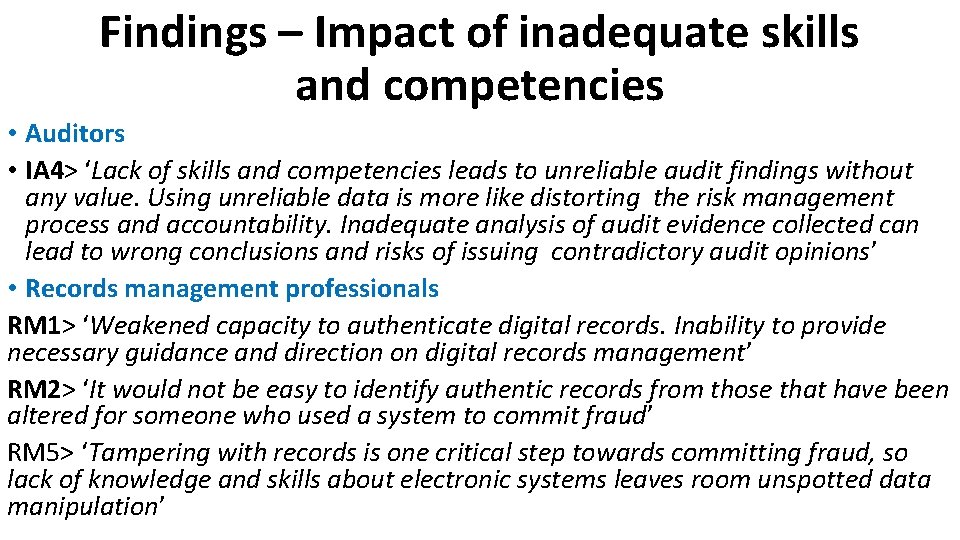 Findings – Impact of inadequate skills and competencies

• Auditors

• IA4> ‘Lack of skills and competencies leads to unreliable audit findings without any value. Using unreliable data is more like distorting the risk management process and accountability. Inadequate analysis of audit evidence collected can lead to wrong conclusions and risks of issuing contradictory audit opinions’

• Records management professionals

RM1> ‘Weakened capacity to authenticate digital records. Inability to provide necessary guidance and direction on digital records management’

RM2> ‘It would not be easy to identify authentic records from those that have been altered for someone who used a system to commit fraud’

RM5> ‘Tampering with records is one critical step towards committing fraud, so lack of knowledge and skills about electronic systems leaves room unspotted data manipulation’